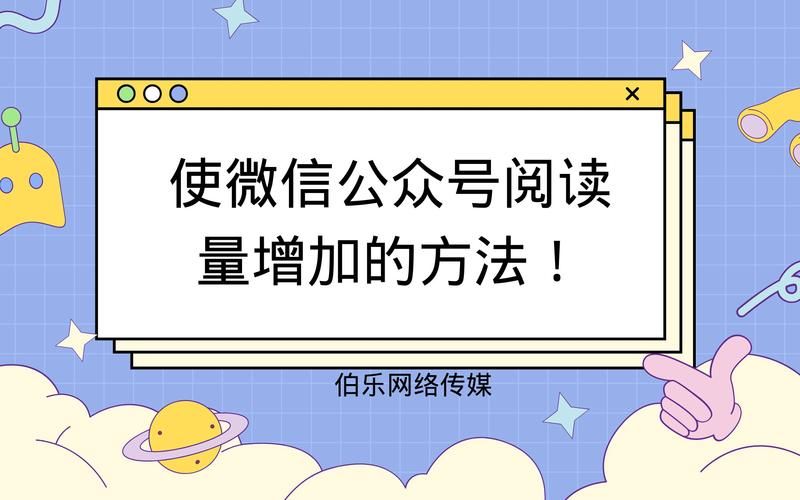 ×

使微信公众号阅读量增加的方法！

伯乐网络传媒